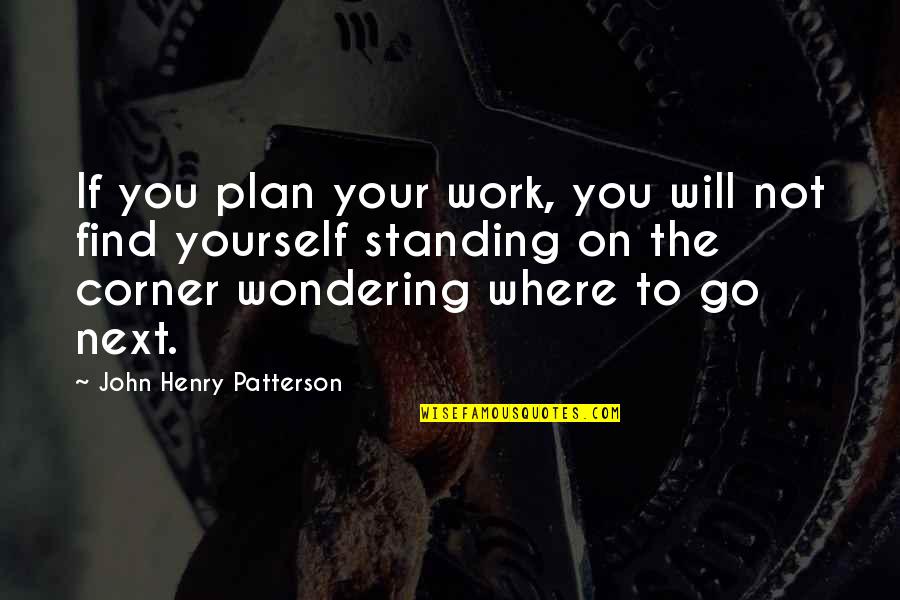 If you plan your work, you will not find yourself standing on the corner wondering where to go next.

~ John Henry Patterson

WISEFAMOUSQUOTES.COM